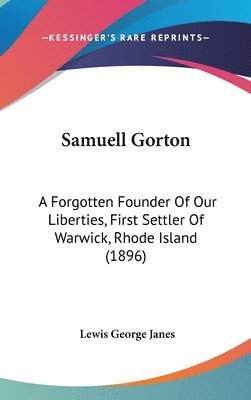 —KESSINGER'S RARE REPRINTS—

Samuell Gorton

A Forgotten Founder Of Our Liberties, First Settler Of Warwick, Rhode Island (1896)

Lewis George Janes